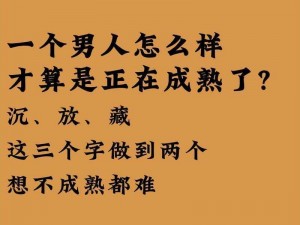 一个男人怎么样
才算是正在成熟了？
沉、放、藏
这三个字做到两个
想不成熟都难